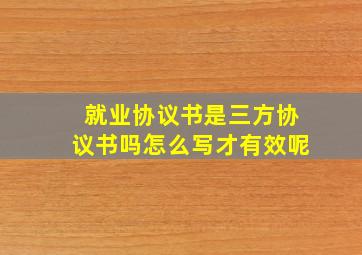 就业协议书是三方协议书吗怎么写才有效呢